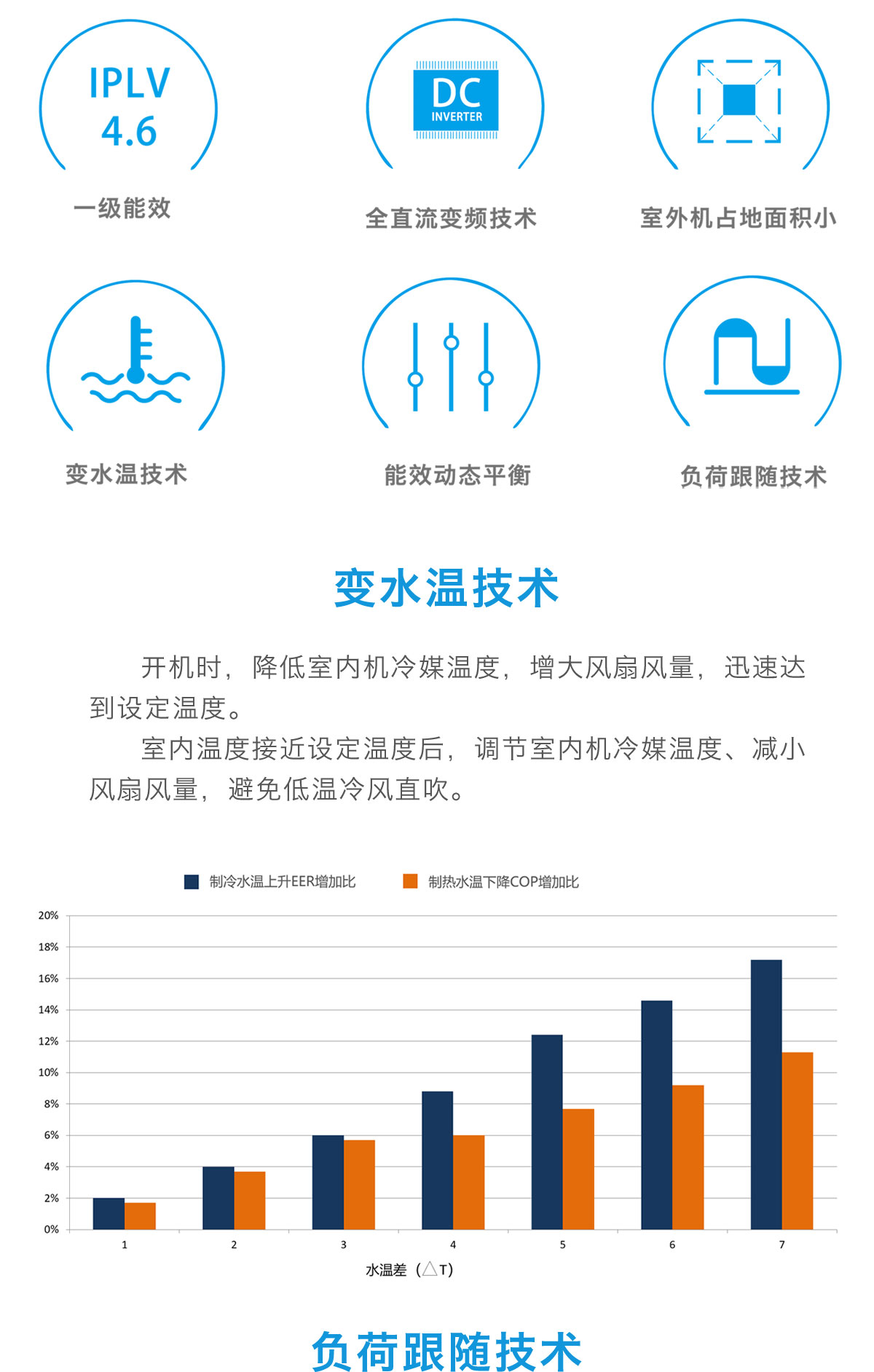 IPLV
4.6

一级能效

DC
INVERTER

全直流变频技术

室外机占地面积小

变水温技术

能效动态平衡

负荷跟随技术

变水温技术

开机时，降低室内机冷媒温度，增大风扇风量，迅速达到设定温度。

室内温度接近设定温度后，调节室内机冷媒温度、减小风扇风量，避免低温冷风直吹。

制冷水温上升EER增加比　　制热水温下降COP增加比

20%
18%
16%
14%
12%
10%
8%
6%
4%
2%
0%

1 2 3 4 5 6 7

水温差（△T）

负荷跟随技术